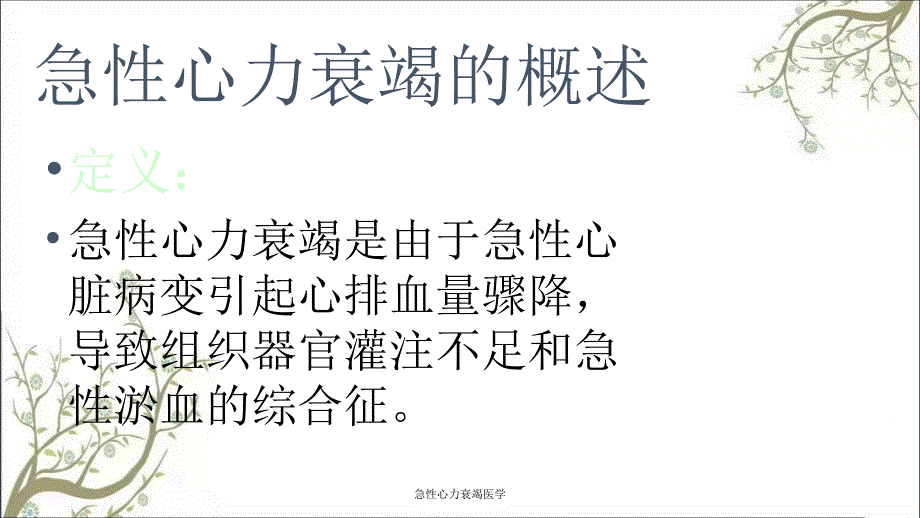 急性心力衰竭的概述

• 定义：

• 急性心力衰竭是由于急性心脏病变引起心排血量骤降，导致组织器官灌注不足和急性淤血的综合征。

急性心力衰竭医学